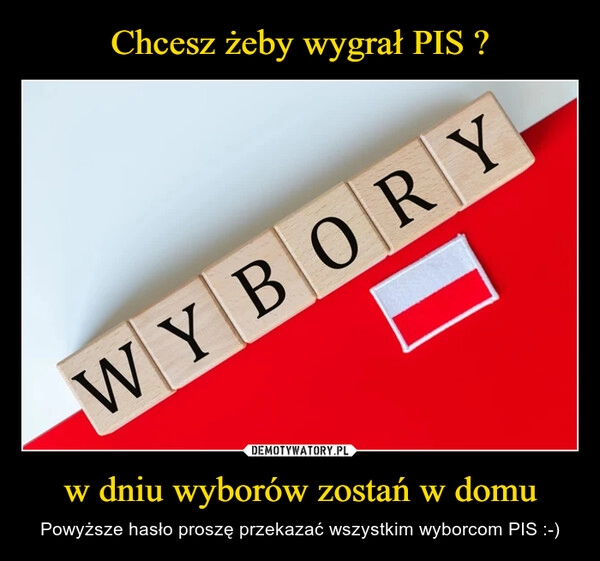 Chcesz żeby wygrał PIS ?

WYBORY

DEMOTYWATORY.PL

w dniu wyborów zostań w domu

Powyższe hasło proszę przekazać wszystkim wyborcom PIS :-)